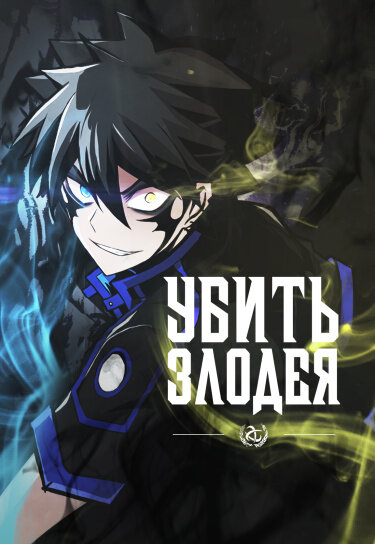 УБИТЬ ЗЛОДЕЯ